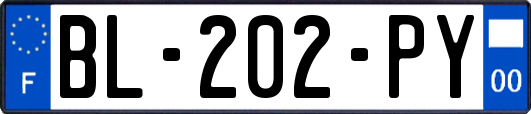 F
BL-202-PY
00